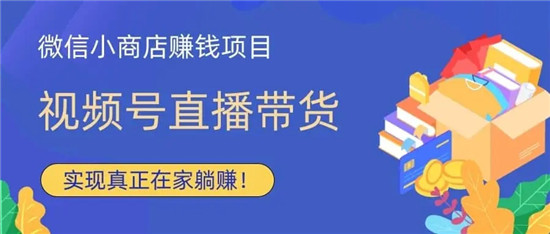 微信小商店赚钱项目

视频号直播带货

实现真正在家躺赚！